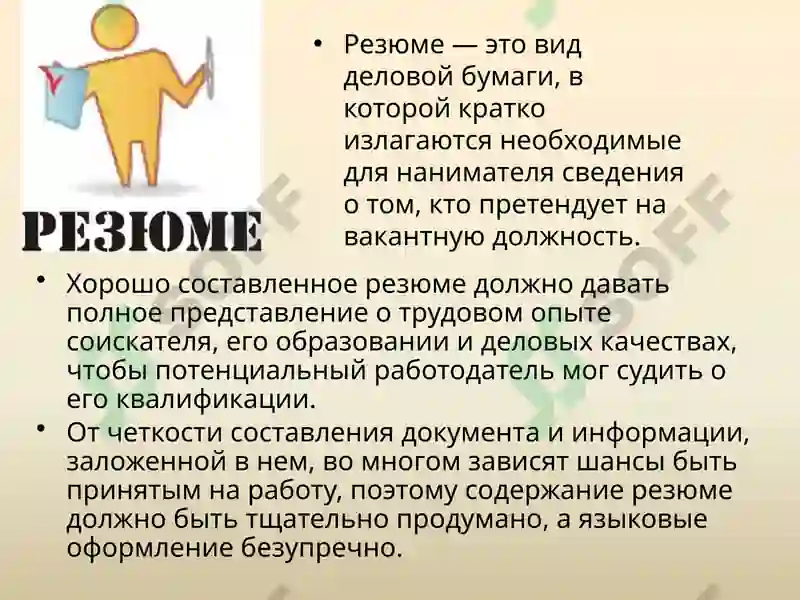 РЕЗЮМЕ

• Резюме — это вид деловой бумаги, в которой кратко излагаются необходимые для нанимателя сведения о том, кто претендует на вакантную должность.

• Хорошо составленное резюме должно давать полное представление о трудовом опыте соискателя, его образовании и деловых качествах, чтобы потенциальный работодатель мог судить о его квалификации.

• От четкости составления документа и информации, заложенной в нем, во многом зависят шансы быть принятым на работу, поэтому содержание резюме должно быть тщательно продумано, а языковые оформление безупречно.